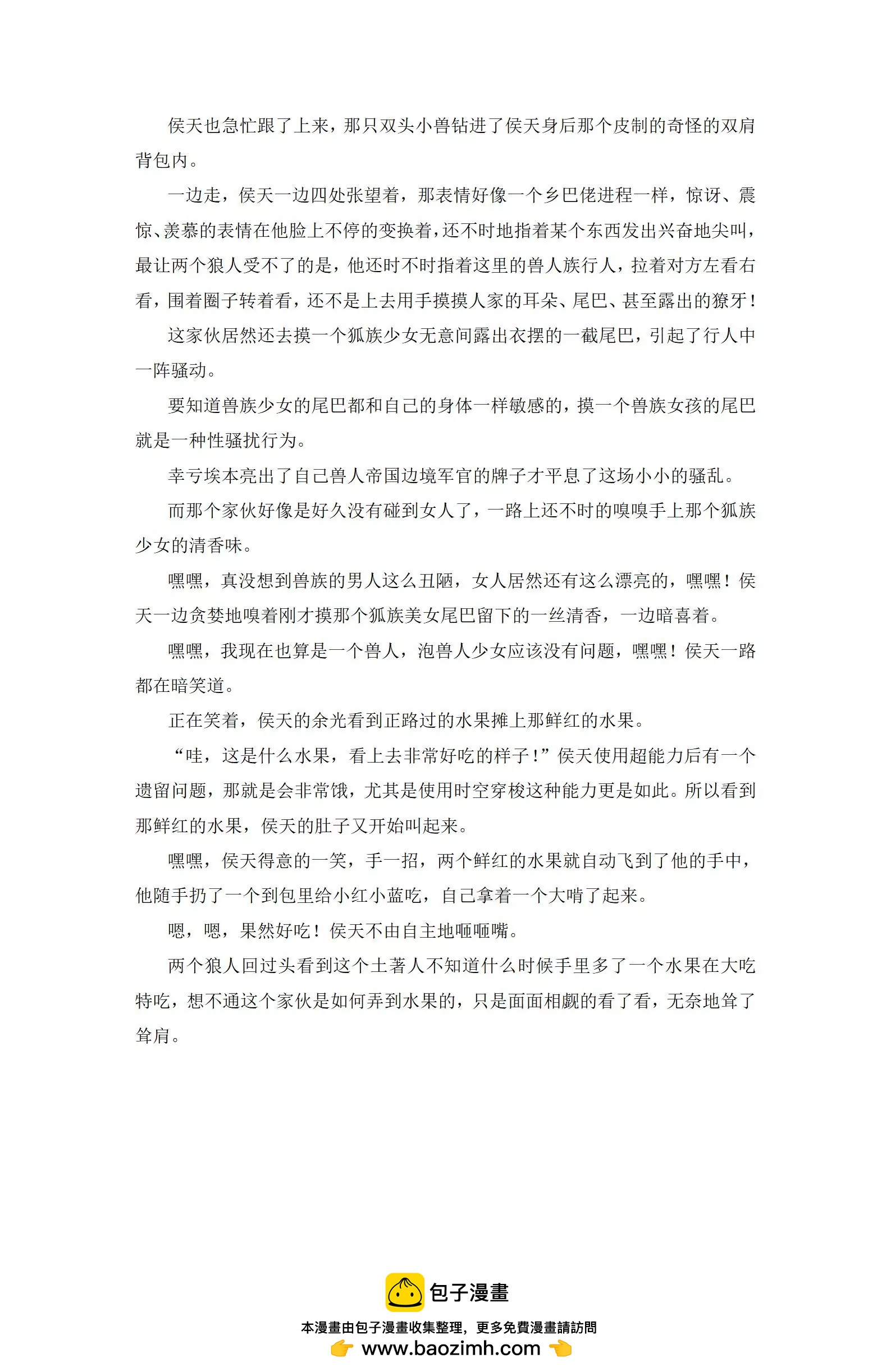 侯天也急忙跟了上来，那只双头小兽钻进了侯天身后那个皮制的奇怪的双肩背包内。

一边走，侯天一边四处张望着，那表情好像一个乡巴佬进程一样，惊讶、震惊、羡慕的表情在他脸上不停的变换着，还不时地指着某个东西发出兴奋地尖叫，最让两个狼人受不了的是，他还时不时指着这里的兽人族行人，拉着对方左看右看，围着圈子转着看，还不是上去用手摸摸人家的耳朵、尾巴、甚至露出的獠牙！

这家伙居然还去摸一个狐族少女无意间露出衣摆的一截尾巴，引起了行人中一阵骚动。

要知道兽族少女的尾巴都和自己的身体一样敏感的，摸一个兽族女孩的尾巴就是一种性骚扰行为。

幸亏埃本亮出了自己兽人帝国边境军官的牌子才平息了这场小小的骚乱。

而那个家伙好像是好久没有碰到女人了，一路上还不时的嗅嗅手上那个狐族少女的清香味。

嘿嘿，真没想到兽族的男人这么丑陋，女人居然还有这么漂亮的，嘿嘿！侯天一边贪婪地嗅着刚才摸那个狐族美女尾巴留下的一丝清香，一边暗喜着。

嘿嘿，我现在也算是一个兽人，泡兽人少女应该没有问题，嘿嘿！侯天一路都在暗笑道。

正在笑着，侯天的余光看到正路过的水果摊上那鲜红的水果。

“哇，这是什么水果，看上去非常好吃的样子！”侯天使用超能力后有一个遗留问题，那就是会非常饿，尤其是使用时空穿梭这种能力更是如此。所以看到那鲜红的水果，侯天的肚子又开始叫起来。

嘿嘿，侯天得意的一笑，手一招，两个鲜红的水果就自动飞到了他的手中，他随手扔了一个到包里给小红小蓝吃，自己拿着一个大啃了起来。

嗯，嗯，果然好吃！侯天不由自主地咂咂嘴。

两个狼人回过头看到这个土著人不知道什么时候手里多了一个水果在大吃特吃，想不通这个家伙是如何弄到水果的，只是面面相觑的看了看，无奈地耸了耸肩。

包子漫畫
本漫畫由包子漫畫收集整理，更多免費漫畫請訪問
www.baozimh.com